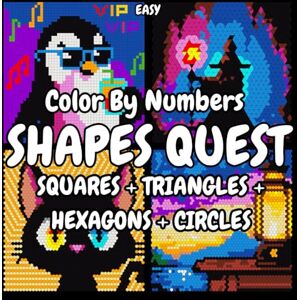 VIP EASY
VIP

Color By Numbers
SHAPES QUEST
SQUARES + TRIANGLES +
HEXAGONS + CIRCLES